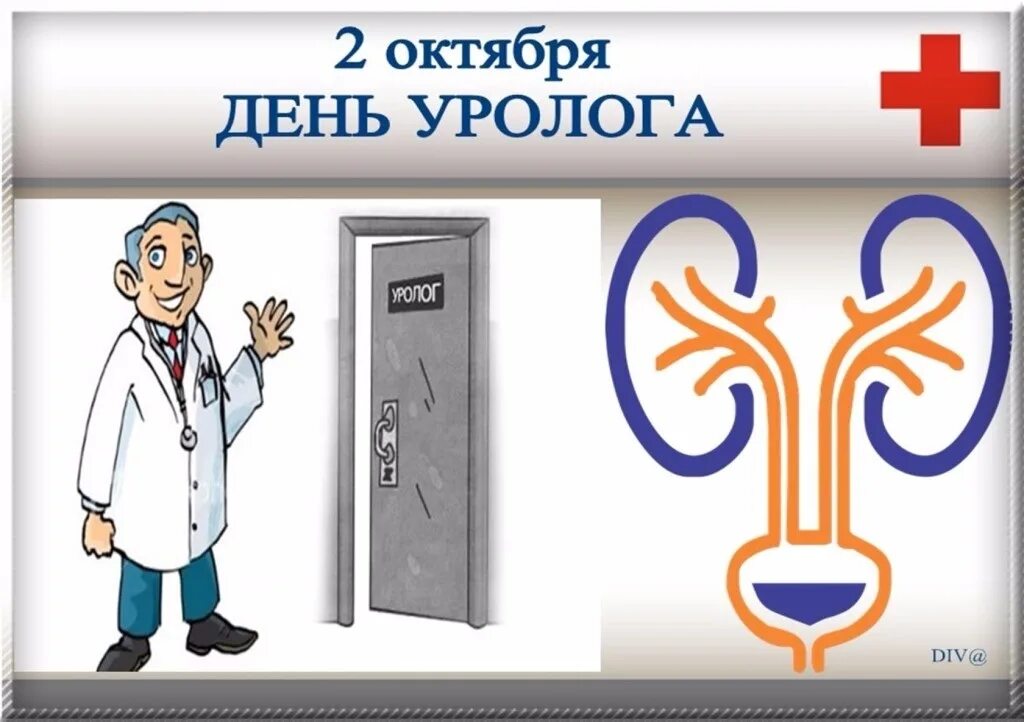 2 октября
ДЕНЬ УРОЛОГА

УРОЛОГ

DIV@